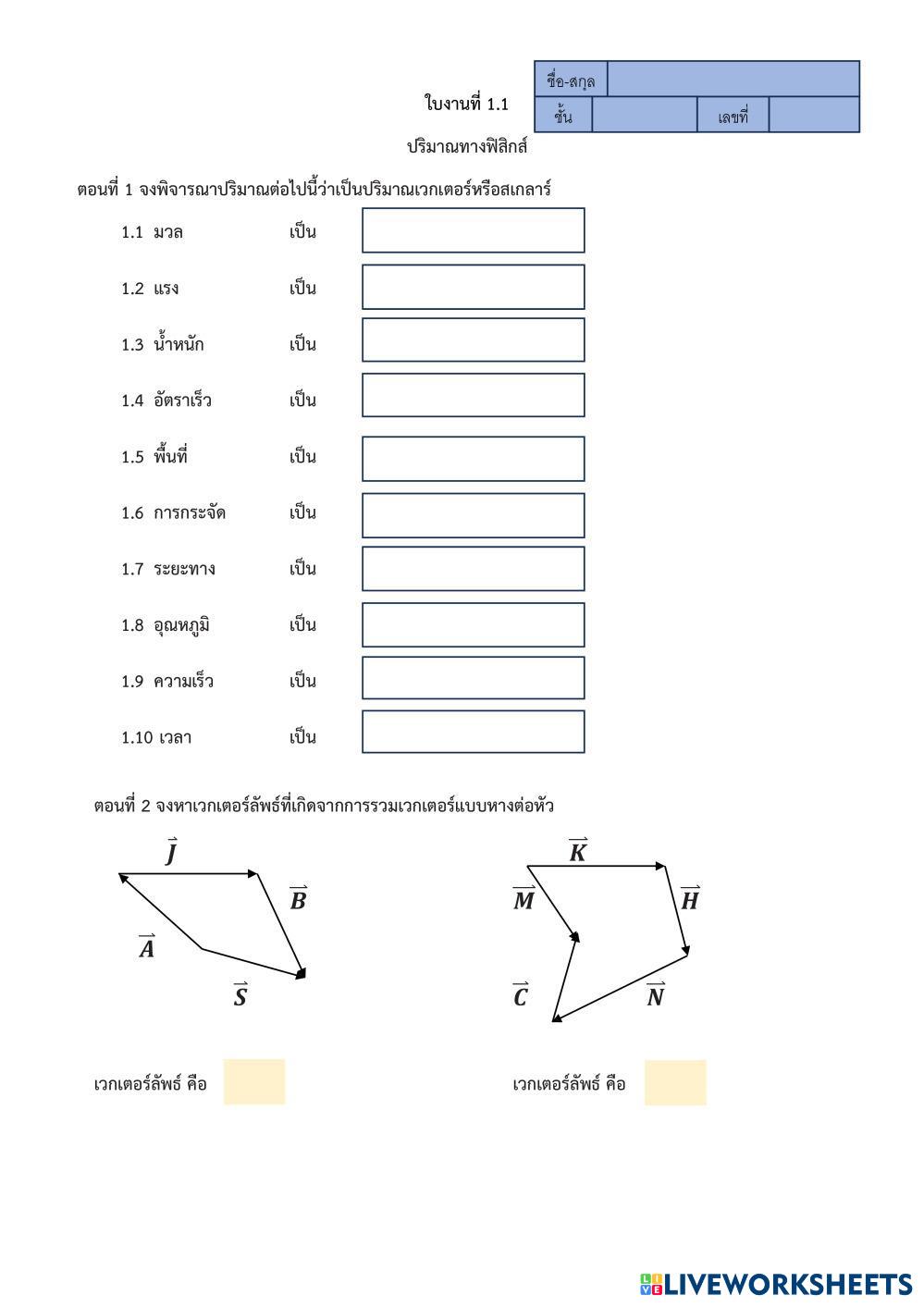 ใบงานที่ 1.1

| ชื่อ-สกุล | | | |
|---|---|---|---|
| ชั้น | | เลขที่ | |

ปริมาณทางฟิสิกส์

ตอนที่ 1 จงพิจารณาปริมาณต่อไปนี้ว่าเป็นปริมาณเวกเตอร์หรือสเกลาร์

1.1 มวล เป็น

1.2 แรง เป็น

1.3 น้ำหนัก เป็น

1.4 อัตราเร็ว เป็น

1.5 พื้นที่ เป็น

1.6 การกระจัด เป็น

1.7 ระยะทาง เป็น

1.8 อุณหภูมิ เป็น

1.9 ความเร็ว เป็น

1.10 เวลา เป็น

ตอนที่ 2 จงหาเวกเตอร์ลัพธ์ที่เกิดจากการรวมเวกเตอร์แบบหางต่อหัว

$\vec{J}$ $\vec{B}$ $\vec{A}$ $\vec{S}$

$\vec{K}$ $\vec{M}$ $\vec{H}$ $\vec{C}$ $\vec{N}$

เวกเตอร์ลัพธ์ คือ

เวกเตอร์ลัพธ์ คือ

LIVEWORKSHEETS